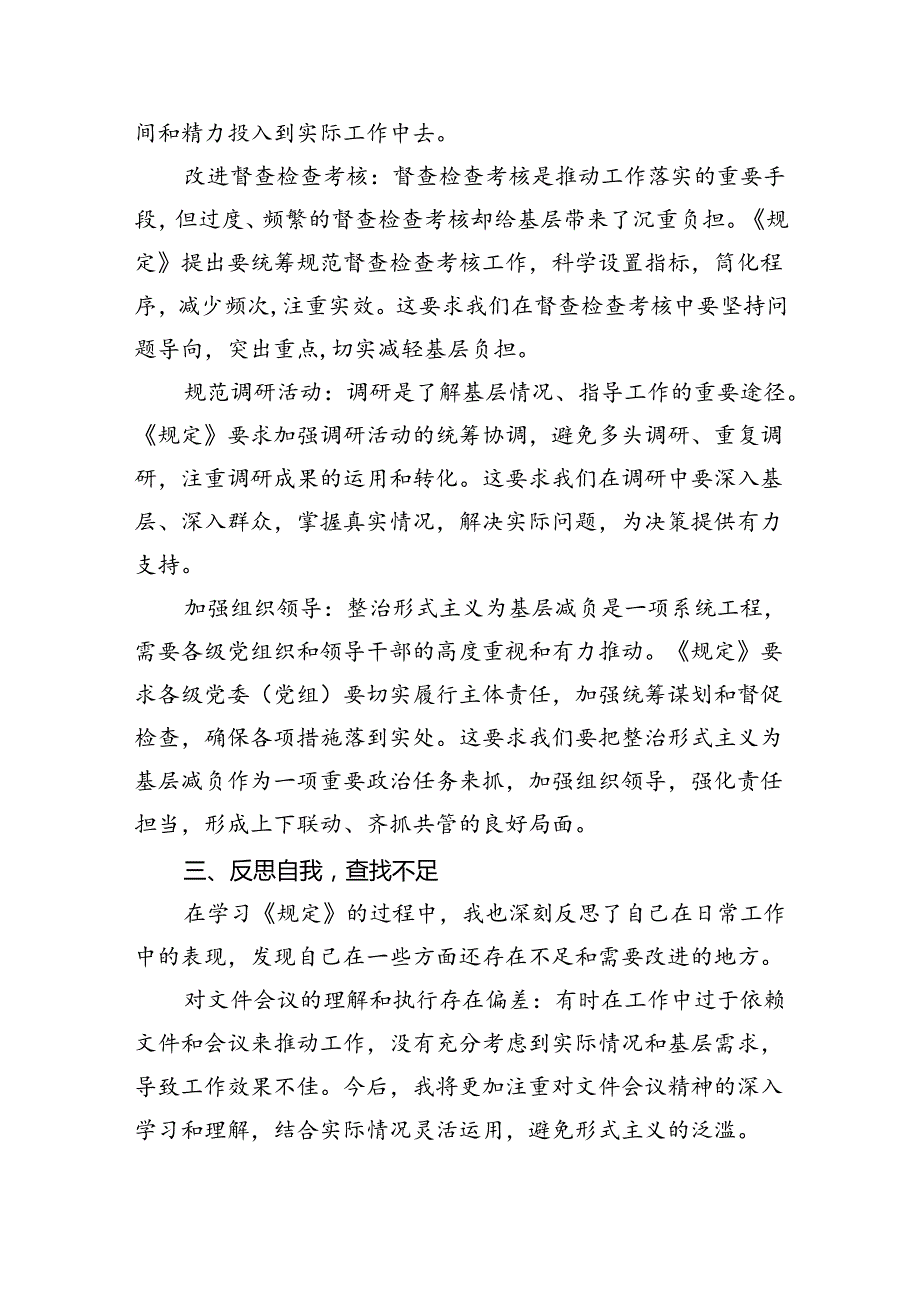 间和精力投入到实际工作中去。

改进督查检查考核：督查检查考核是推动工作落实的重要手段，但过度、频繁的督查检查考核却给基层带来了沉重负担。《规定》提出要统筹规范督查检查考核工作，科学设置指标，简化程序，减少频次，注重实效。这要求我们在督查检查考核中要坚持问题导向，突出重点，切实减轻基层负担。

规范调研活动：调研是了解基层情况、指导工作的重要途径。《规定》要求加强调研活动的统筹协调，避免多头调研、重复调研，注重调研成果的运用和转化。这要求我们在调研中要深入基层、深入群众，掌握真实情况，解决实际问题，为决策提供有力支持。

加强组织领导：整治形式主义为基层减负是一项系统工程，需要各级党组织和领导干部的高度重视和有力推动。《规定》要求各级党委（党组）要切实履行主体责任，加强统筹谋划和督促检查，确保各项措施落到实处。这要求我们要把整治形式主义为基层减负作为一项重要政治任务来抓，加强组织领导，强化责任担当，形成上下联动、齐抓共管的良好局面。

三、反思自我，查找不足

在学习《规定》的过程中，我也深刻反思了自己在日常工作中的表现，发现自己在一些方面还存在不足和需要改进的地方。

对文件会议的理解和执行存在偏差：有时在工作中过于依赖文件和会议来推动工作，没有充分考虑到实际情况和基层需求，导致工作效果不佳。今后，我将更加注重对文件会议精神的深入学习和理解，结合实际情况灵活运用，避免形式主义的泛滥。